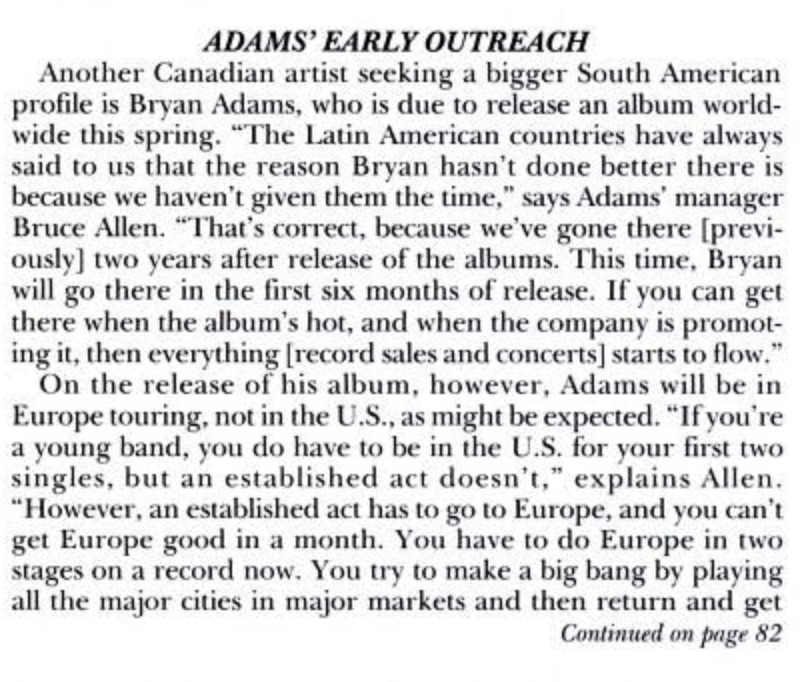 ADAMS' EARLY OUTREACH

Another Canadian artist seeking a bigger South American profile is Bryan Adams, who is due to release an album worldwide this spring. "The Latin American countries have always said to us that the reason Bryan hasn't done better there is because we haven't given them the time," says Adams' manager Bruce Allen. "That's correct, because we've gone there [previously] two years after release of the albums. This time, Bryan will go there in the first six months of release. If you can get there when the album's hot, and when the company is promoting it, then everything [record sales and concerts] starts to flow."

On the release of his album, however, Adams will be in Europe touring, not in the U.S., as might be expected. "If you're a young band, you do have to be in the U.S. for your first two singles, but an established act doesn't," explains Allen. "However, an established act has to go to Europe, and you can't get Europe good in a month. You have to do Europe in two stages on a record now. You try to make a big bang by playing all the major cities in major markets and then return and get

Continued on page 82